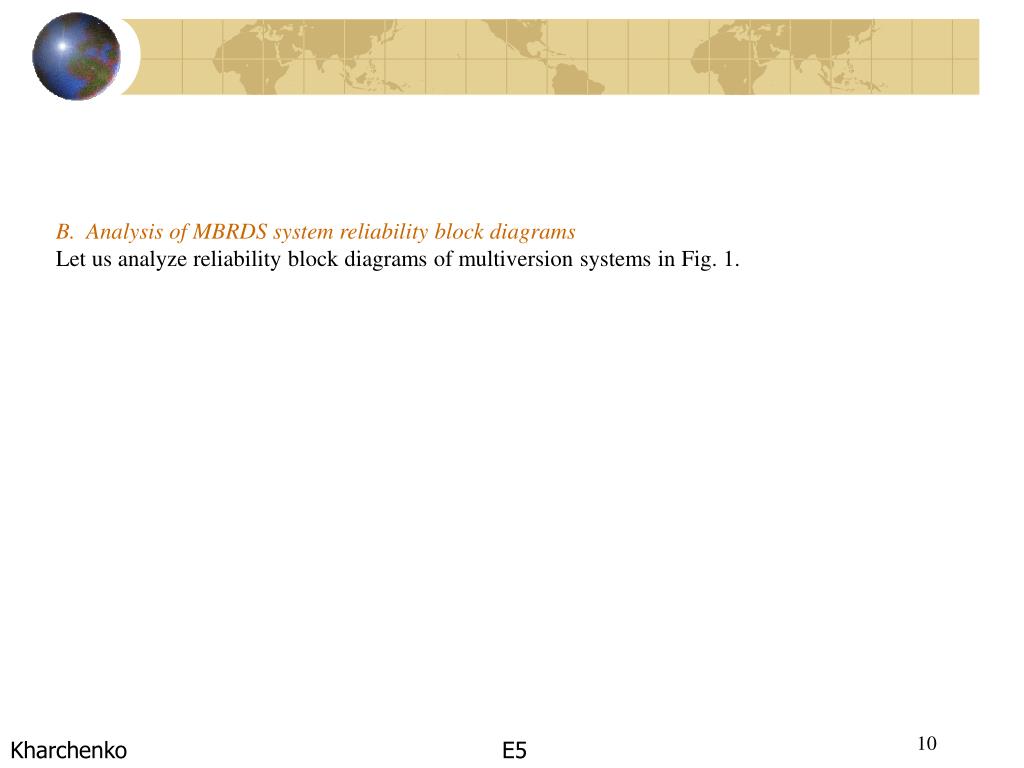 B. Analysis of MBRDS system reliability block diagrams
Let us analyze reliability block diagrams of multiversion systems in Fig. 1.

Kharchenko
E5
10